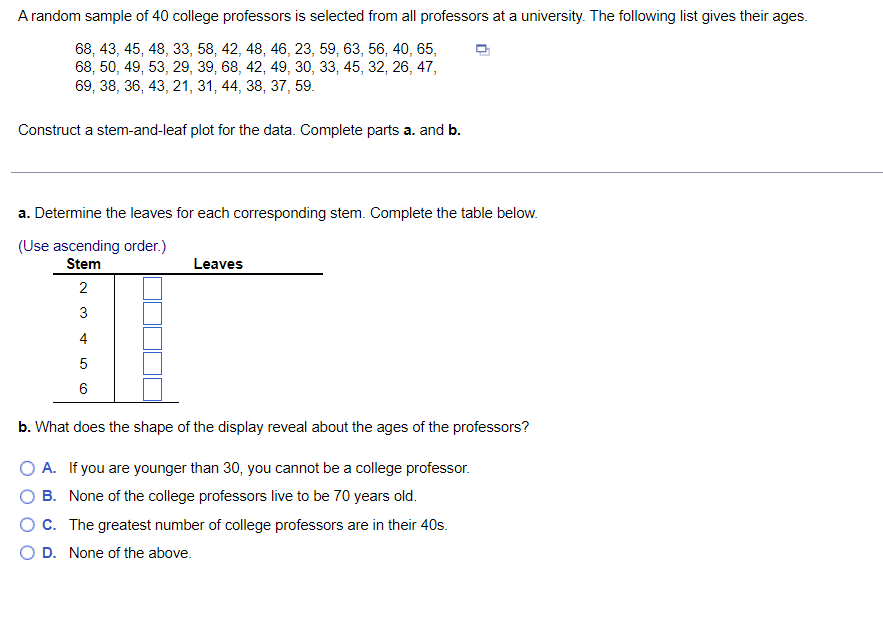 A random sample of 40 college professors is selected from all professors at a university. The following list gives their ages.

68, 43, 45, 48, 33, 58, 42, 48, 46, 23, 59, 63, 56, 40, 65, 68, 50, 49, 53, 29, 39, 68, 42, 49, 30, 33, 45, 32, 26, 47, 69, 38, 36, 43, 21, 31, 44, 38, 37, 59.

Construct a stem-and-leaf plot for the data. Complete parts **a.** and **b.**

**a.** Determine the leaves for each corresponding stem. Complete the table below.

(Use ascending order.)

| Stem | Leaves |
|---|---|
| 2 | |
| 3 | |
| 4 | |
| 5 | |
| 6 | |

**b.** What does the shape of the display reveal about the ages of the professors?

A. If you are younger than 30, you cannot be a college professor.
B. None of the college professors live to be 70 years old.
C. The greatest number of college professors are in their 40s.
D. None of the above.